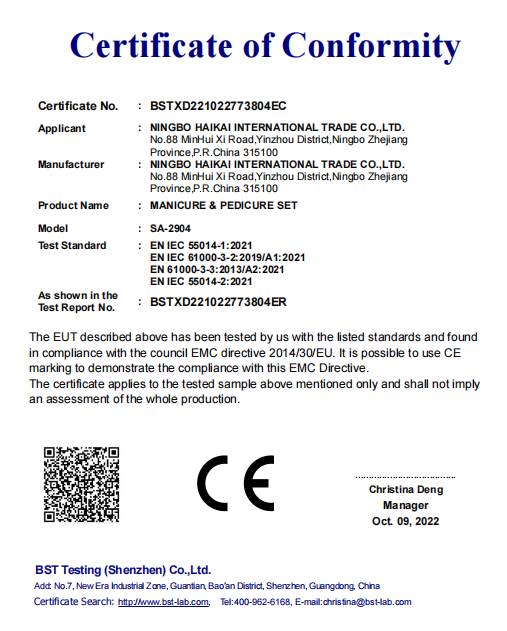 Certificate of Conformity

Certificate No. : BSTXD221022773804EC

Applicant : NINGBO HAIKAI INTERNATIONAL TRADE CO.,LTD. No.88 MinHui Xi Road,Yinzhou District,Ningbo Zhejiang Province,P.R.China 315100

Manufacturer : NINGBO HAIKAI INTERNATIONAL TRADE CO.,LTD. No.88 MinHui Xi Road,Yinzhou District,Ningbo Zhejiang Province,P.R.China 315100

Product Name : MANICURE & PEDICURE SET

Model : SA-2904

Test Standard : EN IEC 55014-1:2021
EN IEC 61000-3-2:2019/A1:2021
EN 61000-3-3:2013/A2:2021
EN IEC 55014-2:2021

As shown in the Test Report No. : BSTXD221022773804ER

The EUT described above has been tested by us with the listed standards and found in compliance with the council EMC directive 2014/30/EU. It is possible to use CE marking to demonstrate the compliance with this EMC Directive.
The certificate applies to the tested sample above mentioned only and shall not imply an assessment of the whole production.

CE

Christina Deng
Manager
Oct. 09, 2022

BST Testing (Shenzhen) Co.,Ltd.
Add: No.7, New Era Industrial Zone, Guantian, Bao'an District, Shenzhen, Guangdong, China
Certificate Search: http://www.bst-lab.com, Tel:400-962-6168, E-mail:christina@bst-lab.com